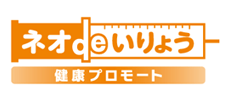 ネオdeいりょう
健康プロモート